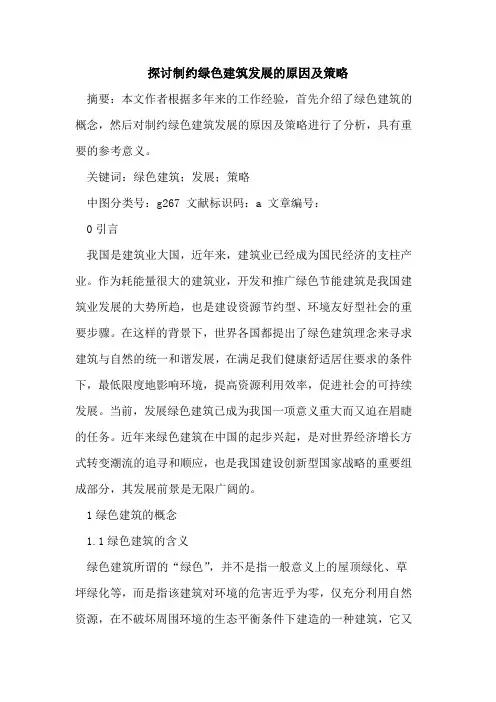 探讨制约绿色建筑发展的原因及策略

摘要：本文作者根据多年来的工作经验，首先介绍了绿色建筑的概念，然后对制约绿色建筑发展的原因及策略进行了分析，具有重要的参考意义。

关键词：绿色建筑；发展；策略

中图分类号：g267 文献标识码：a 文章编号：

0 引言

我国是建筑业大国，近年来，建筑业已经成为国民经济的支柱产业。作为耗能量很大的建筑业，开发和推广绿色节能建筑是我国建筑业发展的大势所趋，也是建设资源节约型、环境友好型社会的重要步骤。在这样的背景下，世界各国都提出了绿色建筑理念来寻求建筑与自然的统一和谐发展，在满足我们健康舒适居住要求的条件下，最低限度地影响环境，提高资源利用效率，促进社会的可持续发展。当前，发展绿色建筑已成为我国一项意义重大而又迫在眉睫的任务。近年来绿色建筑在中国的起步兴起，是对世界经济增长方式转变潮流的追寻和顺应，也是我国建设创新型国家战略的重要组成部分，其发展前景是无限广阔的。

1 绿色建筑的概念

1.1 绿色建筑的含义

绿色建筑所谓的“绿色”，并不是指一般意义上的屋顶绿化、草坪绿化等，而是指该建筑对环境的危害近乎为零，仅充分利用自然资源，在不破坏周围环境的生态平衡条件下建造的一种建筑，它又